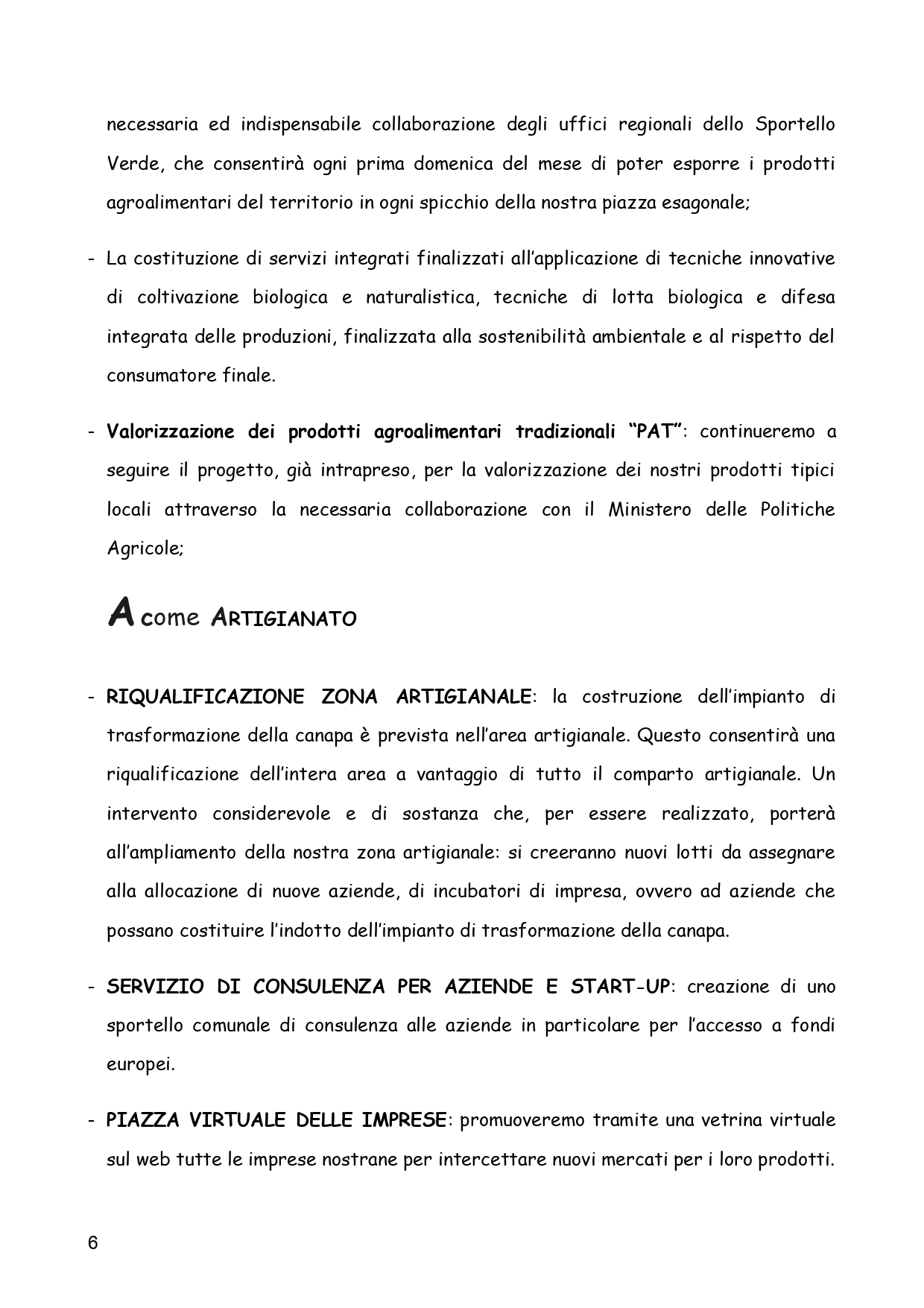 necessaria ed indispensabile collaborazione degli uffici regionali dello Sportello Verde, che consentirà ogni prima domenica del mese di poter esporre i prodotti agroalimentari del territorio in ogni spicchio della nostra piazza esagonale;

- La costituzione di servizi integrati finalizzati all'applicazione di tecniche innovative di coltivazione biologica e naturalistica, tecniche di lotta biologica e difesa integrata delle produzioni, finalizzata alla sostenibilità ambientale e al rispetto del consumatore finale.

- Valorizzazione dei prodotti agroalimentari tradizionali "PAT": continueremo a seguire il progetto, già intrapreso, per la valorizzazione dei nostri prodotti tipici locali attraverso la necessaria collaborazione con il Ministero delle Politiche Agricole;

A come ARTIGIANATO

- RIQUALIFICAZIONE ZONA ARTIGIANALE: la costruzione dell'impianto di trasformazione della canapa è prevista nell'area artigianale. Questo consentirà una riqualificazione dell'intera area a vantaggio di tutto il comparto artigianale. Un intervento considerevole e di sostanza che, per essere realizzato, porterà all'ampliamento della nostra zona artigianale: si creeranno nuovi lotti da assegnare alla allocazione di nuove aziende, di incubatori di impresa, ovvero ad aziende che possano costituire l'indotto dell'impianto di trasformazione della canapa.

- SERVIZIO DI CONSULENZA PER AZIENDE E START-UP: creazione di uno sportello comunale di consulenza alle aziende in particolare per l'accesso a fondi europei.

- PIAZZA VIRTUALE DELLE IMPRESE: promuoveremo tramite una vetrina virtuale sul web tutte le imprese nostrane per intercettare nuovi mercati per i loro prodotti.

6